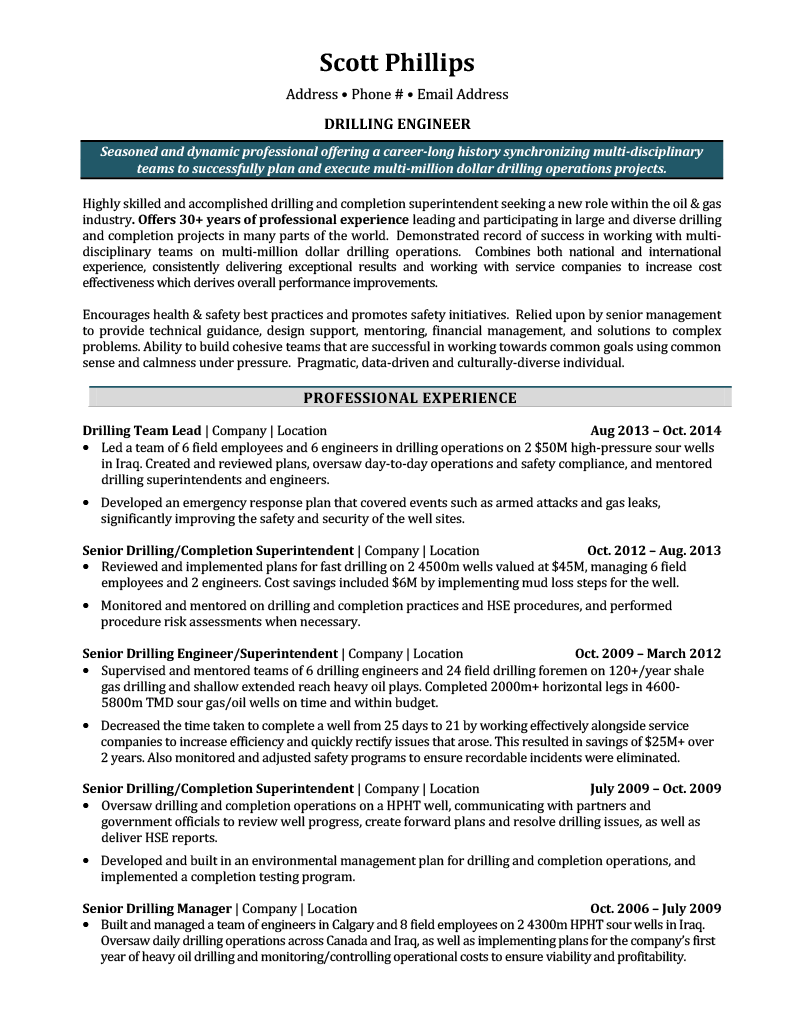 Scott Phillips

Address • Phone # • Email Address

DRILLING ENGINEER

Seasoned and dynamic professional offering a career-long history synchronizing multi-disciplinary teams to successfully plan and execute multi-million dollar drilling operations projects.

Highly skilled and accomplished drilling and completion superintendent seeking a new role within the oil & gas industry. Offers 30+ years of professional experience leading and participating in large and diverse drilling and completion projects in many parts of the world. Demonstrated record of success in working with multi-disciplinary teams on multi-million dollar drilling operations. Combines both national and international experience, consistently delivering exceptional results and working with service companies to increase cost effectiveness which derives overall performance improvements.

Encourages health & safety best practices and promotes safety initiatives. Relied upon by senior management to provide technical guidance, design support, mentoring, financial management, and solutions to complex problems. Ability to build cohesive teams that are successful in working towards common goals using common sense and calmness under pressure. Pragmatic, data-driven and culturally-diverse individual.

PROFESSIONAL EXPERIENCE

Drilling Team Lead | Company | Location Aug 2013 – Oct. 2014
• Led a team of 6 field employees and 6 engineers in drilling operations on 2 $50M high-pressure sour wells in Iraq. Created and reviewed plans, oversaw day-to-day operations and safety compliance, and mentored drilling superintendents and engineers.
• Developed an emergency response plan that covered events such as armed attacks and gas leaks, significantly improving the safety and security of the well sites.

Senior Drilling/Completion Superintendent | Company | Location Oct. 2012 – Aug. 2013
• Reviewed and implemented plans for fast drilling on 2 4500m wells valued at $45M, managing 6 field employees and 2 engineers. Cost savings included $6M by implementing mud loss steps for the well.
• Monitored and mentored on drilling and completion practices and HSE procedures, and performed procedure risk assessments when necessary.

Senior Drilling Engineer/Superintendent | Company | Location Oct. 2009 – March 2012
• Supervised and mentored teams of 6 drilling engineers and 24 field drilling foremen on 120+/year shale gas drilling and shallow extended reach heavy oil plays. Completed 2000m+ horizontal legs in 4600-5800m TMD sour gas/oil wells on time and within budget.
• Decreased the time taken to complete a well from 25 days to 21 by working effectively alongside service companies to increase efficiency and quickly rectify issues that arose. This resulted in savings of $25M+ over 2 years. Also monitored and adjusted safety programs to ensure recordable incidents were eliminated.

Senior Drilling/Completion Superintendent | Company | Location July 2009 – Oct. 2009
• Oversaw drilling and completion operations on a HPHT well, communicating with partners and government officials to review well progress, create forward plans and resolve drilling issues, as well as deliver HSE reports.
• Developed and built in an environmental management plan for drilling and completion operations, and implemented a completion testing program.

Senior Drilling Manager | Company | Location Oct. 2006 – July 2009
• Built and managed a team of engineers in Calgary and 8 field employees on 2 4300m HPHT sour wells in Iraq. Oversaw daily drilling operations across Canada and Iraq, as well as implementing plans for the company's first year of heavy oil drilling and monitoring/controlling operational costs to ensure viability and profitability.